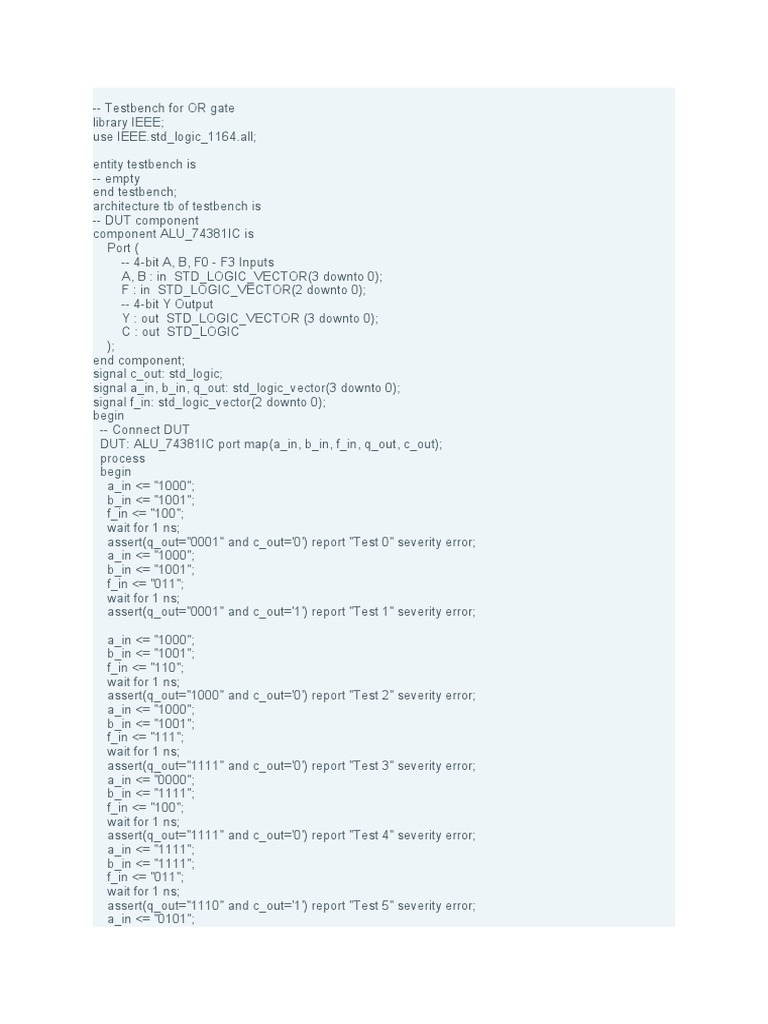 -- Testbench for OR gate
library IEEE;
use IEEE.std_logic_1164.all;

entity testbench is
-- empty
end testbench;
architecture tb of testbench is
-- DUT component
component ALU_74381IC is
Port (
-- 4-bit A, B, F0 - F3 Inputs
A, B : in STD_LOGIC_VECTOR(3 downto 0);
F : in STD_LOGIC_VECTOR(2 downto 0);
-- 4-bit Y Output
Y : out STD_LOGIC_VECTOR (3 downto 0);
C : out STD_LOGIC
);
end component;
signal c_out: std_logic;
signal a_in, b_in, q_out: std_logic_vector(3 downto 0);
signal f_in: std_logic_vector(2 downto 0);
begin
-- Connect DUT
DUT: ALU_74381IC port map(a_in, b_in, f_in, q_out, c_out);
process
begin
a_in <= "1000";
b_in <= "1001";
f_in <= "100";
wait for 1 ns;
assert(q_out="0001" and c_out='0') report "Test 0" severity error;
a_in <= "1000";
b_in <= "1001";
f_in <= "011";
wait for 1 ns;
assert(q_out="0001" and c_out='1') report "Test 1" severity error;

a_in <= "1000";
b_in <= "1001";
f_in <= "110";
wait for 1 ns;
assert(q_out="1000" and c_out='0') report "Test 2" severity error;
a_in <= "1000";
b_in <= "1001";
f_in <= "111";
wait for 1 ns;
assert(q_out="1111" and c_out='0') report "Test 3" severity error;
a_in <= "0000";
b_in <= "1111";
f_in <= "100";
wait for 1 ns;
assert(q_out="1111" and c_out='0') report "Test 4" severity error;
a_in <= "1111";
b_in <= "1111";
f_in <= "011";
wait for 1 ns;
assert(q_out="1110" and c_out='1') report "Test 5" severity error;
a_in <= "0101";